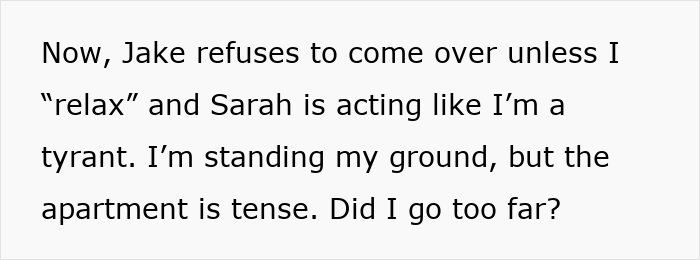 Now, Jake refuses to come over unless I “relax” and Sarah is acting like I’m a tyrant. I’m standing my ground, but the apartment is tense. Did I go too far?